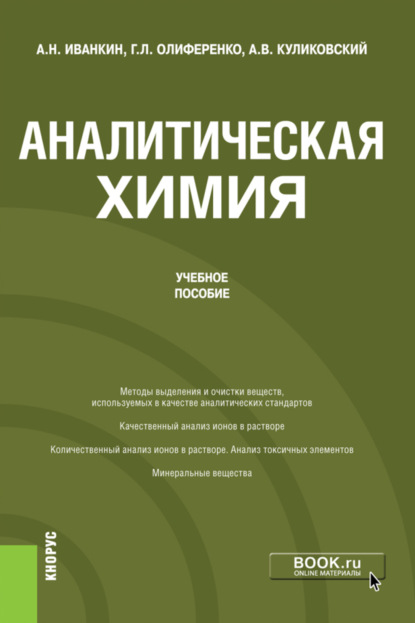 А.Н. ИВАНКИН, Г.Л. ОЛИФЕРЕНКО, А.В. КУЛИКОВСКИЙ

АНАЛИТИЧЕСКАЯ ХИМИЯ

УЧЕБНОЕ ПОСОБИЕ

Методы выделения и очистки веществ, используемых в качестве аналитических стандартов

Качественный анализ ионов в растворе

Количественный анализ ионов в растворе. Анализ токсичных элементов

Минеральные вещества

КНОРУС

BOOK.ru
ONLINE МАТЕРИАЛЫ